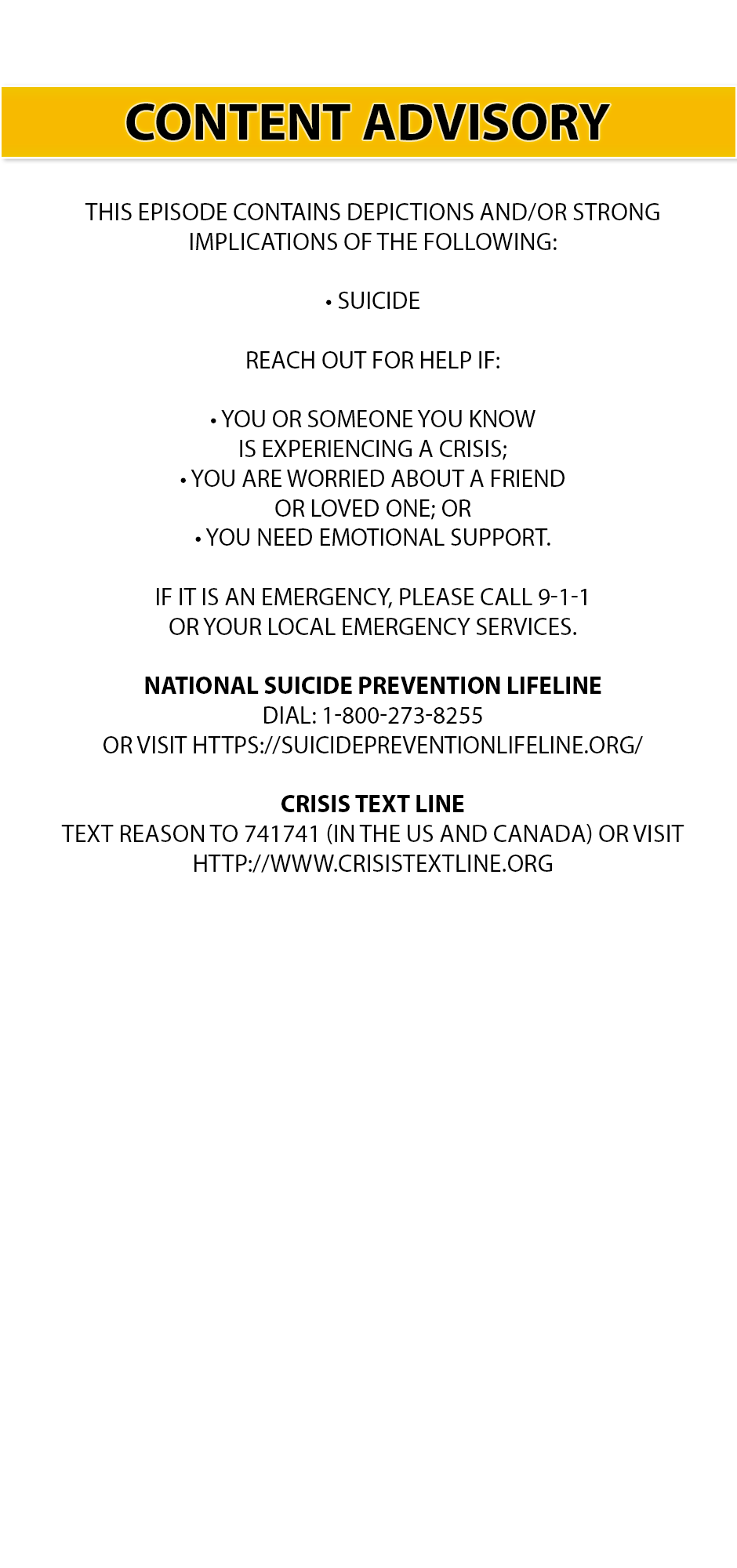 CONTENT ADVISORY

THIS EPISODE CONTAINS DEPICTIONS AND/OR STRONG IMPLICATIONS OF THE FOLLOWING:

• SUICIDE

REACH OUT FOR HELP IF:

• YOU OR SOMEONE YOU KNOW IS EXPERIENCING A CRISIS;
• YOU ARE WORRIED ABOUT A FRIEND OR LOVED ONE; OR
• YOU NEED EMOTIONAL SUPPORT.

IF IT IS AN EMERGENCY, PLEASE CALL 9-1-1 OR YOUR LOCAL EMERGENCY SERVICES.

NATIONAL SUICIDE PREVENTION LIFELINE
DIAL: 1-800-273-8255
OR VISIT HTTPS://SUICIDEPREVENTIONLIFELINE.ORG/

CRISIS TEXT LINE
TEXT REASON TO 741741 (IN THE US AND CANADA) OR VISIT HTTP://WWW.CRISISTEXTLINE.ORG